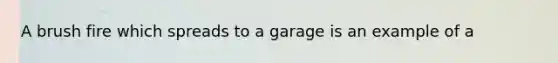 A brush fire which spreads to a garage is an example of a